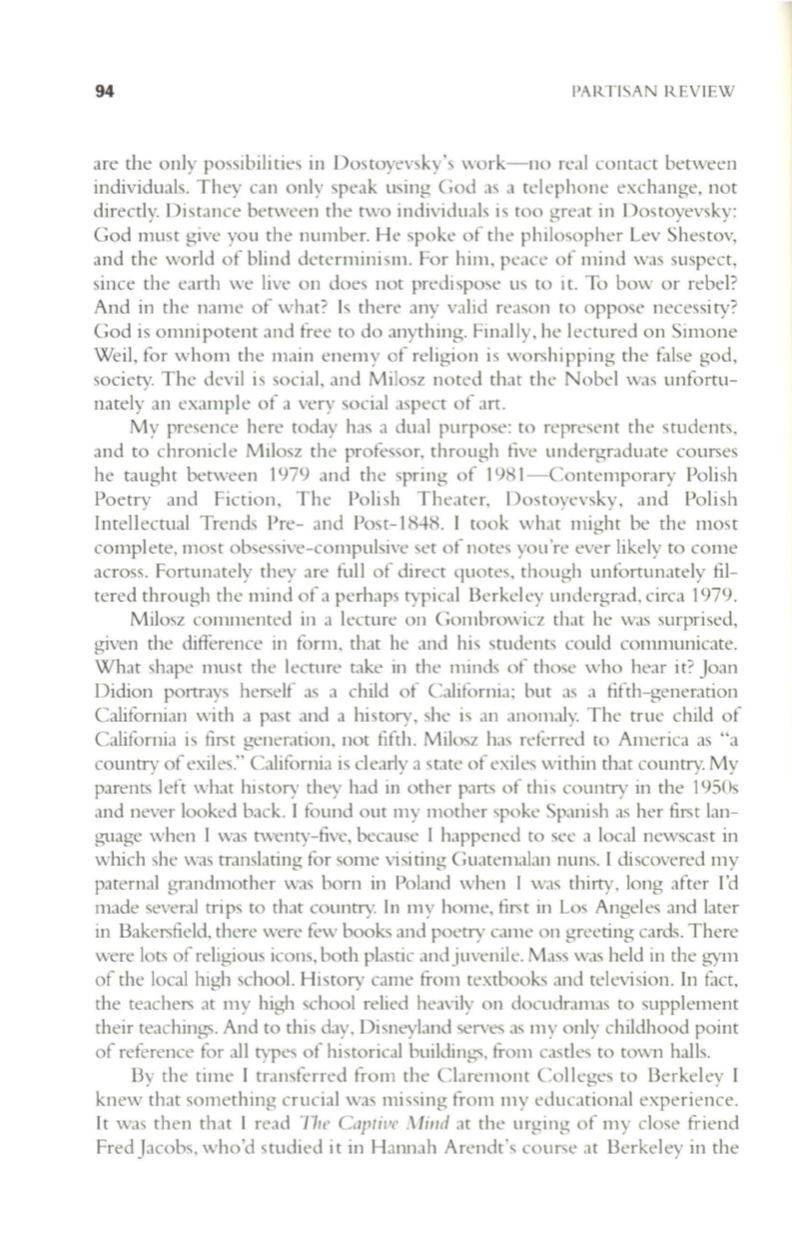 94 PARTISAN REVIEW

are the only possibilities in Dostoyevsky's work—no real contact between individuals. They can only speak using God as a telephone exchange, not directly. Distance between the two individuals is too great in Dostoyevsky: God must give you the number. He spoke of the philosopher Lev Shestov, and the world of blind determinism. For him, peace of mind was suspect, since the earth we live on does not predispose us to it. To bow or rebel? And in the name of what? Is there any valid reason to oppose necessity? God is omnipotent and free to do anything. Finally, he lectured on Simone Weil, for whom the main enemy of religion is worshipping the false god, society. The devil is social, and Milosz noted that the Nobel was unfortunately an example of a very social aspect of art.

My presence here today has a dual purpose: to represent the students, and to chronicle Milosz the professor, through five undergraduate courses he taught between 1979 and the spring of 1981—Contemporary Polish Poetry and Fiction, The Polish Theater, Dostoyevsky, and Polish Intellectual Trends Pre- and Post-1848. I took what might be the most complete, most obsessive-compulsive set of notes you're ever likely to come across. Fortunately they are full of direct quotes, though unfortunately filtered through the mind of a perhaps typical Berkeley undergrad, circa 1979.

Milosz commented in a lecture on Gombrowicz that he was surprised, given the difference in form, that he and his students could communicate. What shape must the lecture take in the minds of those who hear it? Joan Didion portrays herself as a child of California; but as a fifth-generation Californian with a past and a history, she is an anomaly. The true child of California is first generation, not fifth. Milosz has referred to America as "a country of exiles." California is clearly a state of exiles within that country. My parents left what history they had in other parts of this country in the 1950s and never looked back. I found out my mother spoke Spanish as her first language when I was twenty-five, because I happened to see a local newscast in which she was translating for some visiting Guatemalan nuns. I discovered my paternal grandmother was born in Poland when I was thirty, long after I'd made several trips to that country. In my home, first in Los Angeles and later in Bakersfield, there were few books and poetry came on greeting cards. There were lots of religious icons, both plastic and juvenile. Mass was held in the gym of the local high school. History came from textbooks and television. In fact, the teachers at my high school relied heavily on docudramas to supplement their teachings. And to this day, Disneyland serves as my only childhood point of reference for all types of historical buildings, from castles to town halls.

By the time I transferred from the Claremont Colleges to Berkeley I knew that something crucial was missing from my educational experience. It was then that I read *The Captive Mind* at the urging of my close friend Fred Jacobs, who'd studied it in Hannah Arendt's course at Berkeley in the